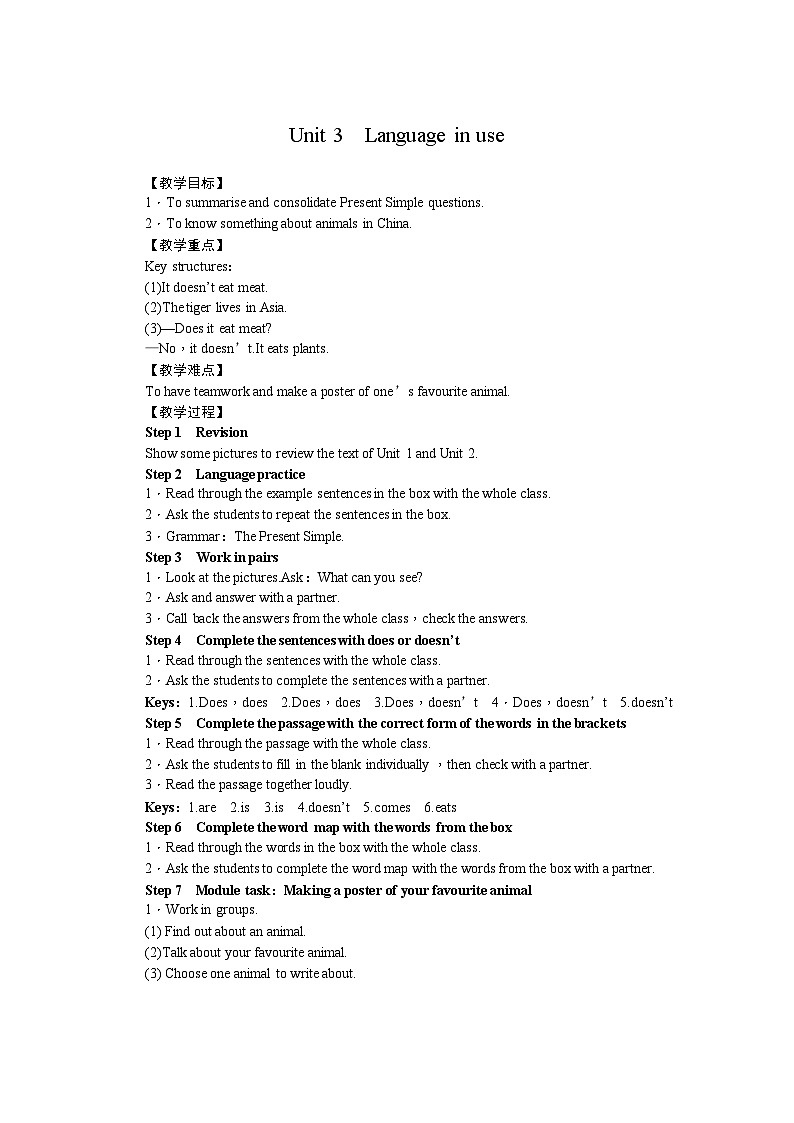 Unit 3 Language in use

【教学目标】
1．To summarise and consolidate Present Simple questions.
2．To know something about animals in China.
【教学重点】
Key structures：
(1)It doesn't eat meat.
(2)The tiger lives in Asia.
(3)—Does it eat meat?
—No，it doesn't.It eats plants.
【教学难点】
To have teamwork and make a poster of one's favourite animal.
【教学过程】
Step 1 Revision
Show some pictures to review the text of Unit 1 and Unit 2.
Step 2 Language practice
1．Read through the example sentences in the box with the whole class.
2．Ask the students to repeat the sentences in the box.
3．Grammar：The Present Simple.
Step 3 Work in pairs
1．Look at the pictures.Ask：What can you see?
2．Ask and answer with a partner.
3．Call back the answers from the whole class，check the answers.
Step 4 Complete the sentences with does or doesn't
1．Read through the sentences with the whole class.
2．Ask the students to complete the sentences with a partner.
Keys：1.Does，does 2.Does，does 3.Does，doesn't 4．Does，doesn't 5.doesn't
Step 5 Complete the passage with the correct form of the words in the brackets
1．Read through the passage with the whole class.
2．Ask the students to fill in the blank individually ，then check with a partner.
3．Read the passage together loudly.
Keys：1.are 2.is 3.is 4.doesn't 5.comes 6.eats
Step 6 Complete the word map with the words from the box
1．Read through the words in the box with the whole class.
2．Ask the students to complete the word map with the words from the box with a partner.
Step 7 Module task：Making a poster of your favourite animal
1．Work in groups.
(1) Find out about an animal.
(2)Talk about your favourite animal.
(3) Choose one animal to write about.